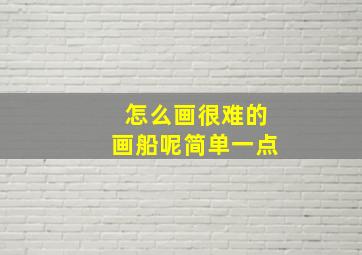 怎么画很难的
画船呢简单一点